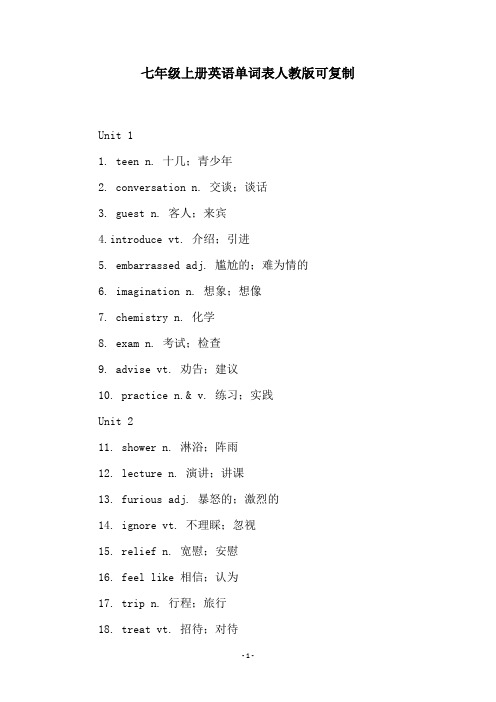 七年级上册英语单词表人教版可复制

Unit 1

1. teen n. 十几；青少年

2. conversation n. 交谈；谈话

3. guest n. 客人；来宾

4.introduce vt. 介绍；引进

5. embarrassed adj. 尴尬的；难为情的

6. imagination n. 想象；想像

7. chemistry n. 化学

8. exam n. 考试；检查

9. advise vt. 劝告；建议

10. practice n.& v. 练习；实践

Unit 2

11. shower n. 淋浴；阵雨

12. lecture n. 演讲；讲课

13. furious adj. 暴怒的；激烈的

14. ignore vt. 不理睬；忽视

15. relief n. 宽慰；安慰

16. feel like 相信；认为

17. trip n. 行程；旅行

18. treat vt. 招待；对待

-1-